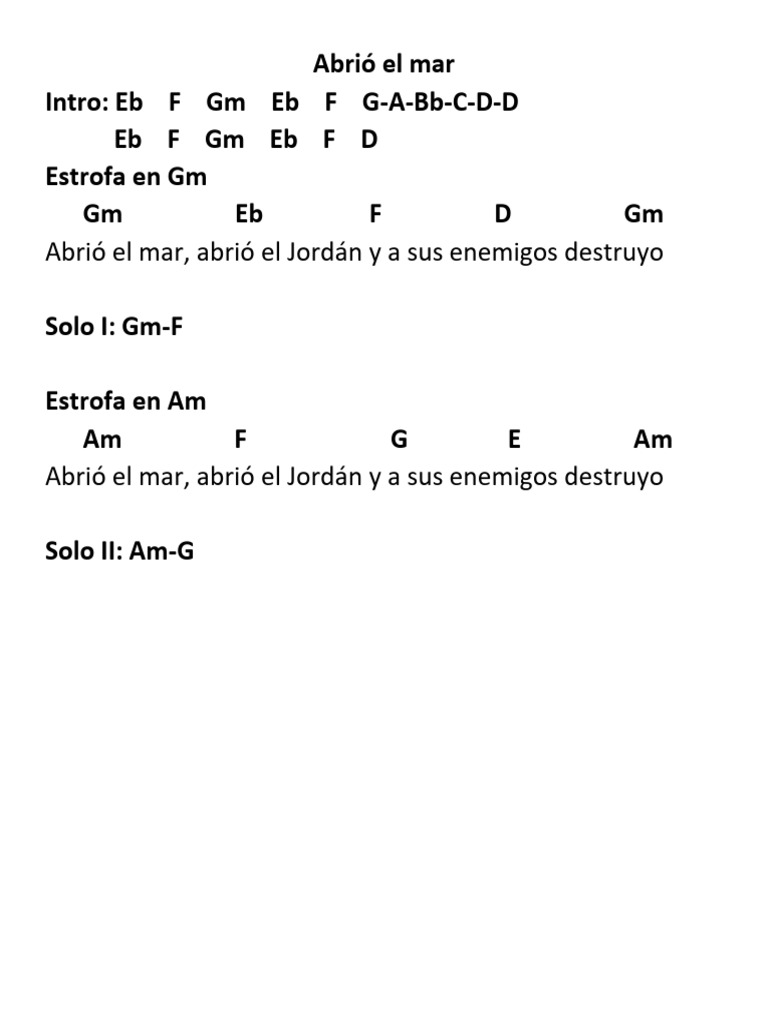 Abrió el mar

Intro: Eb F Gm Eb F G-A-Bb-C-D-D
Eb F Gm Eb F D

Estrofa en Gm
Gm Eb F D Gm
Abrió el mar, abrió el Jordán y a sus enemigos destruyo

Solo I: Gm-F

Estrofa en Am
Am F G E Am
Abrió el mar, abrió el Jordán y a sus enemigos destruyo

Solo II: Am-G